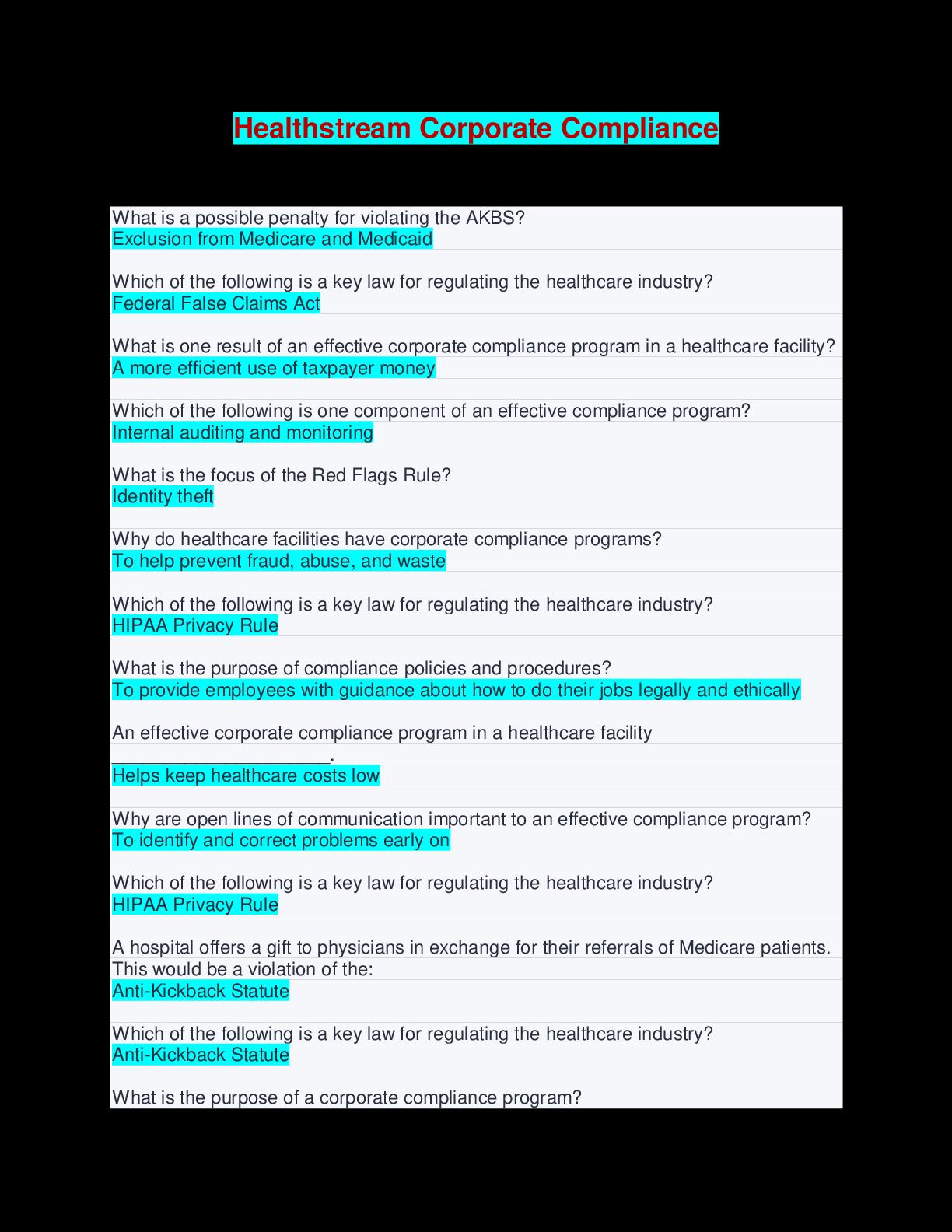 Healthstream Corporate Compliance

What is a possible penalty for violating the AKBS?
Exclusion from Medicare and Medicaid

Which of the following is a key law for regulating the healthcare industry?
Federal False Claims Act

What is one result of an effective corporate compliance program in a healthcare facility?
A more efficient use of taxpayer money

Which of the following is one component of an effective compliance program?
Internal auditing and monitoring

What is the focus of the Red Flags Rule?
Identity theft

Why do healthcare facilities have corporate compliance programs?
To help prevent fraud, abuse, and waste

Which of the following is a key law for regulating the healthcare industry?
HIPAA Privacy Rule

What is the purpose of compliance policies and procedures?
To provide employees with guidance about how to do their jobs legally and ethically

An effective corporate compliance program in a healthcare facility ______________________.
Helps keep healthcare costs low

Why are open lines of communication important to an effective compliance program?
To identify and correct problems early on

Which of the following is a key law for regulating the healthcare industry?
HIPAA Privacy Rule

A hospital offers a gift to physicians in exchange for their referrals of Medicare patients. This would be a violation of the:
Anti-Kickback Statute

Which of the following is a key law for regulating the healthcare industry?
Anti-Kickback Statute

What is the purpose of a corporate compliance program?